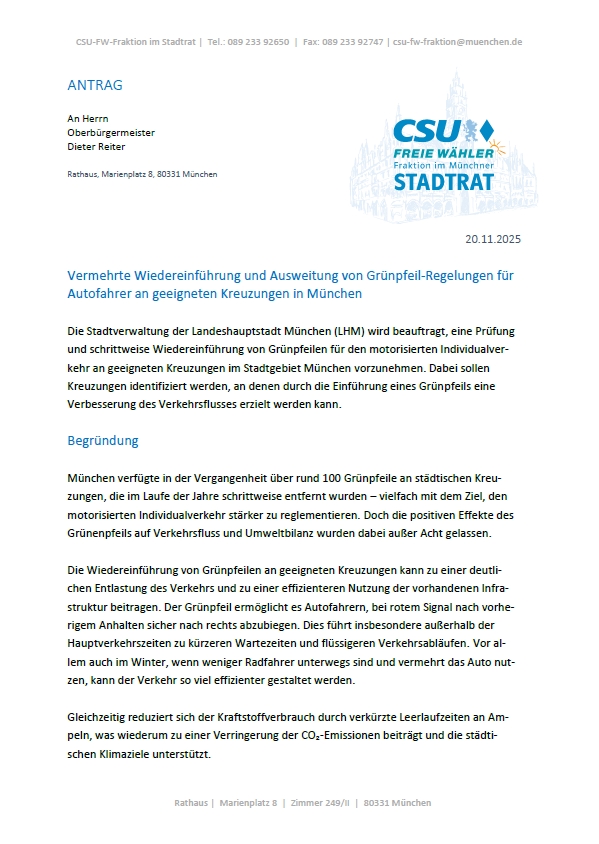 CSU-FW-Fraktion im Stadtrat | Tel.: 089 233 92650 | Fax: 089 233 92747 | csu-fw-fraktion@muenchen.de

ANTRAG

An Herrn
Oberbürgermeister
Dieter Reiter

Rathaus, Marienplatz 8, 80331 München

CSU
FREIE WÄHLER
Fraktion im Münchner
STADTRAT

20.11.2025

Vermehrte Wiedereinführung und Ausweitung von Grünpfeil-Regelungen für Autofahrer an geeigneten Kreuzungen in München

Die Stadtverwaltung der Landeshauptstadt München (LHM) wird beauftragt, eine Prüfung und schrittweise Wiedereinführung von Grünpfeilen für den motorisierten Individualverkehr an geeigneten Kreuzungen im Stadtgebiet München vorzunehmen. Dabei sollen Kreuzungen identifiziert werden, an denen durch die Einführung eines Grünpfeils eine Verbesserung des Verkehrsflusses erzielt werden kann.

Begründung

München verfügte in der Vergangenheit über rund 100 Grünpfeile an städtischen Kreuzungen, die im Laufe der Jahre schrittweise entfernt wurden – vielfach mit dem Ziel, den motorisierten Individualverkehr stärker zu reglementieren. Doch die positiven Effekte des Grünenpfeils auf Verkehrsfluss und Umweltbilanz wurden dabei außer Acht gelassen.

Die Wiedereinführung von Grünpfeilen an geeigneten Kreuzungen kann zu einer deutlichen Entlastung des Verkehrs und zu einer effizienteren Nutzung der vorhandenen Infrastruktur beitragen. Der Grünpfeil ermöglicht es Autofahrern, bei rotem Signal nach vorherigem Anhalten sicher nach rechts abzubiegen. Dies führt insbesondere außerhalb der Hauptverkehrszeiten zu kürzeren Wartezeiten und flüssigeren Verkehrsabläufen. Vor allem auch im Winter, wenn weniger Radfahrer unterwegs sind und vermehrt das Auto nutzen, kann der Verkehr so viel effizienter gestaltet werden.

Gleichzeitig reduziert sich der Kraftstoffverbrauch durch verkürzte Leerlaufzeiten an Ampeln, was wiederum zu einer Verringerung der $CO_2$-Emissionen beiträgt und die städtischen Klimaziele unterstützt.

Rathaus | Marienplatz 8 | Zimmer 249/II | 80331 München